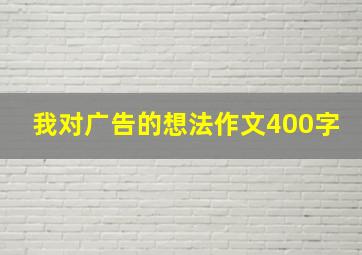 我对广告的想法作文400字